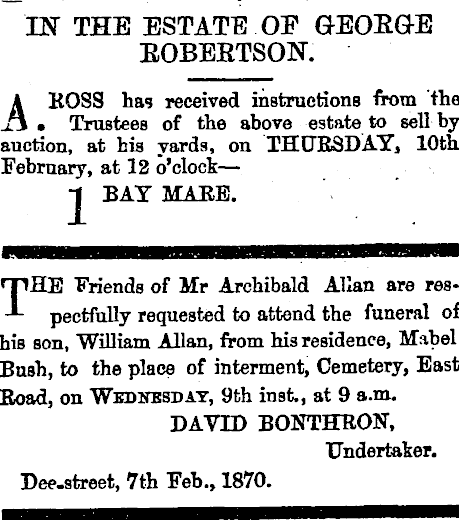 IN THE ESTATE OF GEORGE ROBERTSON.

A. ROSS has received instructions from the Trustees of the above estate to sell by auction, at his yards, on THURSDAY, 10th February, at 12 o'clock—

1 BAY MARE.

THE Friends of Mr Archibald Allan are respectfully requested to attend the funeral of his son, William Allan, from his residence, Mabel Bush, to the place of interment, Cemetery, East Road, on WEDNESDAY, 9th inst., at 9 a.m.

DAVID BONTHRON,
Undertaker.

Dee-street, 7th Feb., 1870.